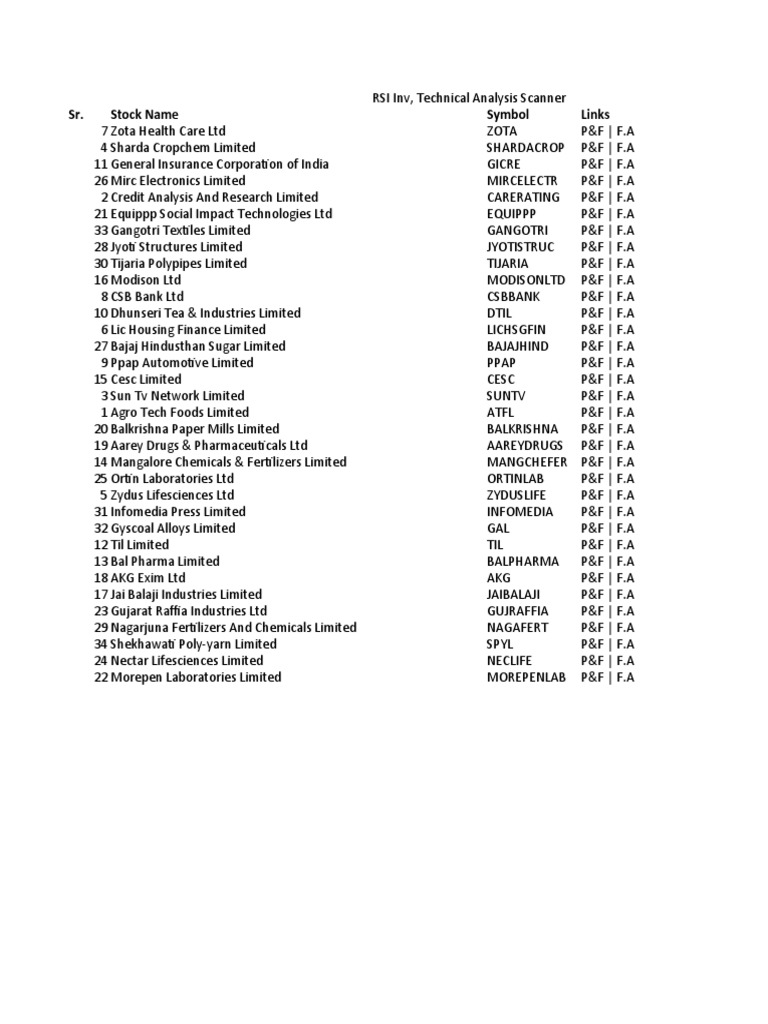 RSI Inv, Technical Analysis Scanner

| Sr. | Stock Name | Symbol | Links |
|---|---|---|---|
| 7 | Zota Health Care Ltd | ZOTA | P&F \| F.A |
| 4 | Sharda Cropchem Limited | SHARDACROP | P&F \| F.A |
| 11 | General Insurance Corporation of India | GICRE | P&F \| F.A |
| 26 | Mirc Electronics Limited | MIRCELECTR | P&F \| F.A |
| 2 | Credit Analysis And Research Limited | CARERATING | P&F \| F.A |
| 21 | Equippp Social Impact Technologies Ltd | EQUIPPP | P&F \| F.A |
| 33 | Gangotri Textiles Limited | GANGOTRI | P&F \| F.A |
| 28 | Jyoti Structures Limited | JYOTISTRUC | P&F \| F.A |
| 30 | Tijaria Polypipes Limited | TIJARIA | P&F \| F.A |
| 16 | Modison Ltd | MODISONLTD | P&F \| F.A |
| 8 | CSB Bank Ltd | CSBBANK | P&F \| F.A |
| 10 | Dhunseri Tea & Industries Limited | DTIL | P&F \| F.A |
| 6 | Lic Housing Finance Limited | LICHSGFIN | P&F \| F.A |
| 27 | Bajaj Hindusthan Sugar Limited | BAJAJHIND | P&F \| F.A |
| 9 | Ppap Automotive Limited | PPAP | P&F \| F.A |
| 15 | Cesc Limited | CESC | P&F \| F.A |
| 3 | Sun Tv Network Limited | SUNTV | P&F \| F.A |
| 1 | Agro Tech Foods Limited | ATFL | P&F \| F.A |
| 20 | Balkrishna Paper Mills Limited | BALKRISHNA | P&F \| F.A |
| 19 | Aarey Drugs & Pharmaceuticals Ltd | AAREYDRUGS | P&F \| F.A |
| 14 | Mangalore Chemicals & Fertilizers Limited | MANGCHEFER | P&F \| F.A |
| 25 | Ortin Laboratories Ltd | ORTINLAB | P&F \| F.A |
| 5 | Zydus Lifesciences Ltd | ZYDUSLIFE | P&F \| F.A |
| 31 | Infomedia Press Limited | INFOMEDIA | P&F \| F.A |
| 32 | Gyscoal Alloys Limited | GAL | P&F \| F.A |
| 12 | Til Limited | TIL | P&F \| F.A |
| 13 | Bal Pharma Limited | BALPHARMA | P&F \| F.A |
| 18 | AKG Exim Ltd | AKG | P&F \| F.A |
| 17 | Jai Balaji Industries Limited | JAIBALAJI | P&F \| F.A |
| 23 | Gujarat Raffia Industries Ltd | GUJRAFFIA | P&F \| F.A |
| 29 | Nagarjuna Fertilizers And Chemicals Limited | NAGAFERT | P&F \| F.A |
| 34 | Shekhawati Poly-yarn Limited | SPYL | P&F \| F.A |
| 24 | Nectar Lifesciences Limited | NECLIFE | P&F \| F.A |
| 22 | Morepen Laboratories Limited | MOREPENLAB | P&F \| F.A |